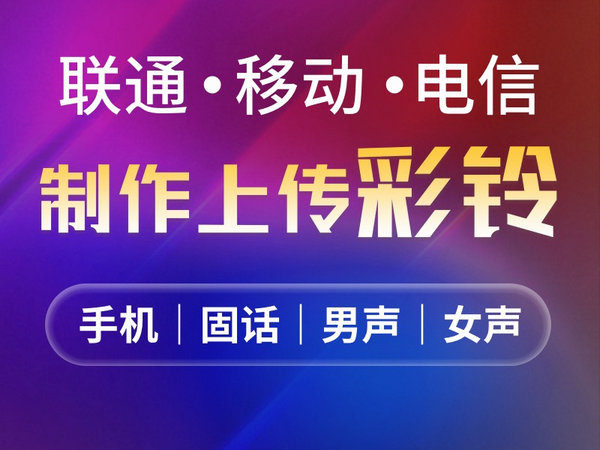 联通·移动·电信

制作上传彩铃

手机 | 固话 | 男声 | 女声